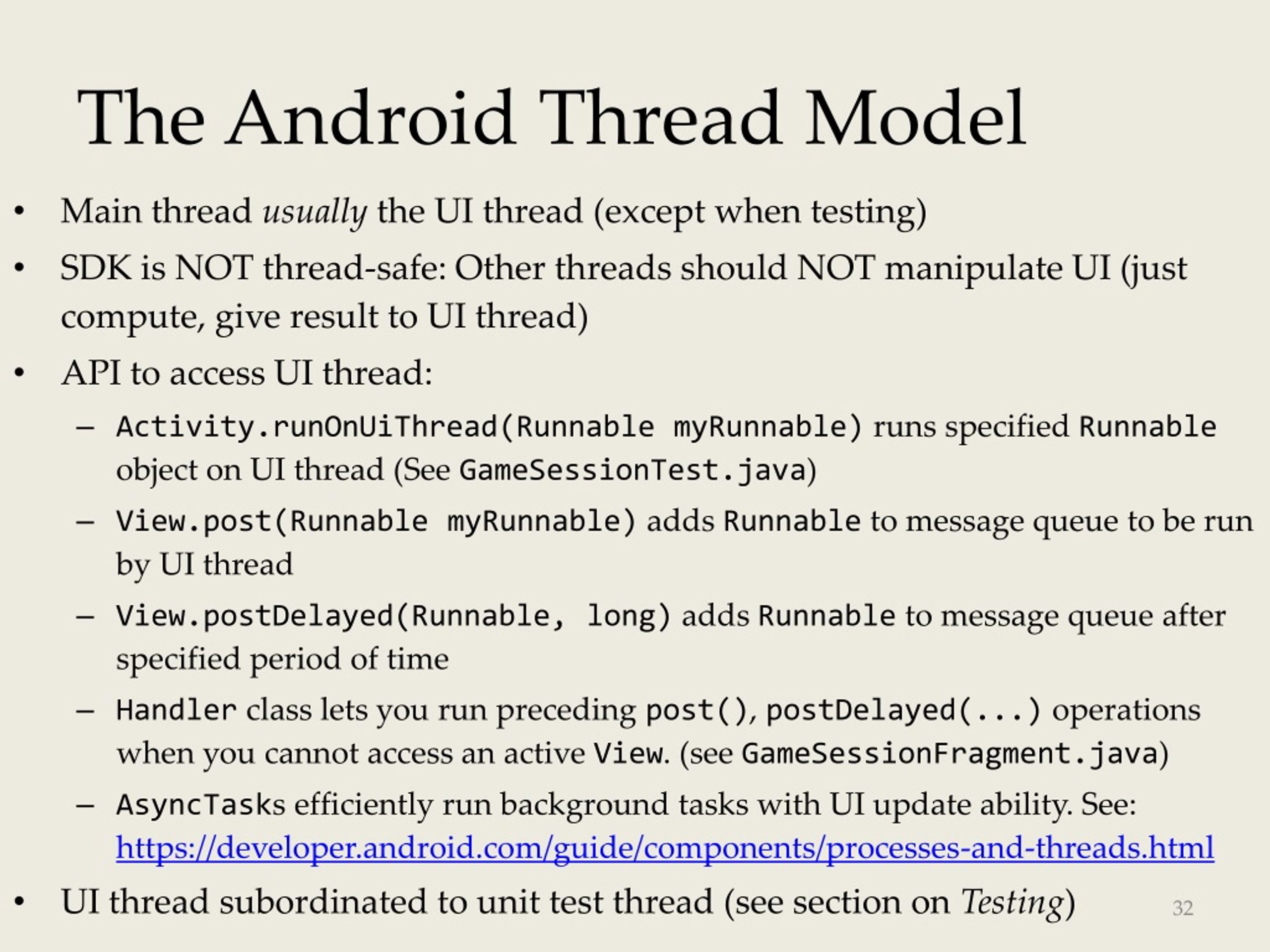 The Android Thread Model

• Main thread usually the UI thread (except when testing)
• SDK is NOT thread-safe: Other threads should NOT manipulate UI (just compute, give result to UI thread)
• API to access UI thread:
  – Activity.runOnUiThread(Runnable myRunnable) runs specified Runnable object on UI thread (See GameSessionTest.java)
  – View.post(Runnable myRunnable) adds Runnable to message queue to be run by UI thread
  – View.postDelayed(Runnable, long) adds Runnable to message queue after specified period of time
  – Handler class lets you run preceding post(), postDelayed(...) operations when you cannot access an active View. (see GameSessionFragment.java)
  – AsyncTasks efficiently run background tasks with UI update ability. See: https://developer.android.com/guide/components/processes-and-threads.html
• UI thread subordinated to unit test thread (see section on Testing)

32